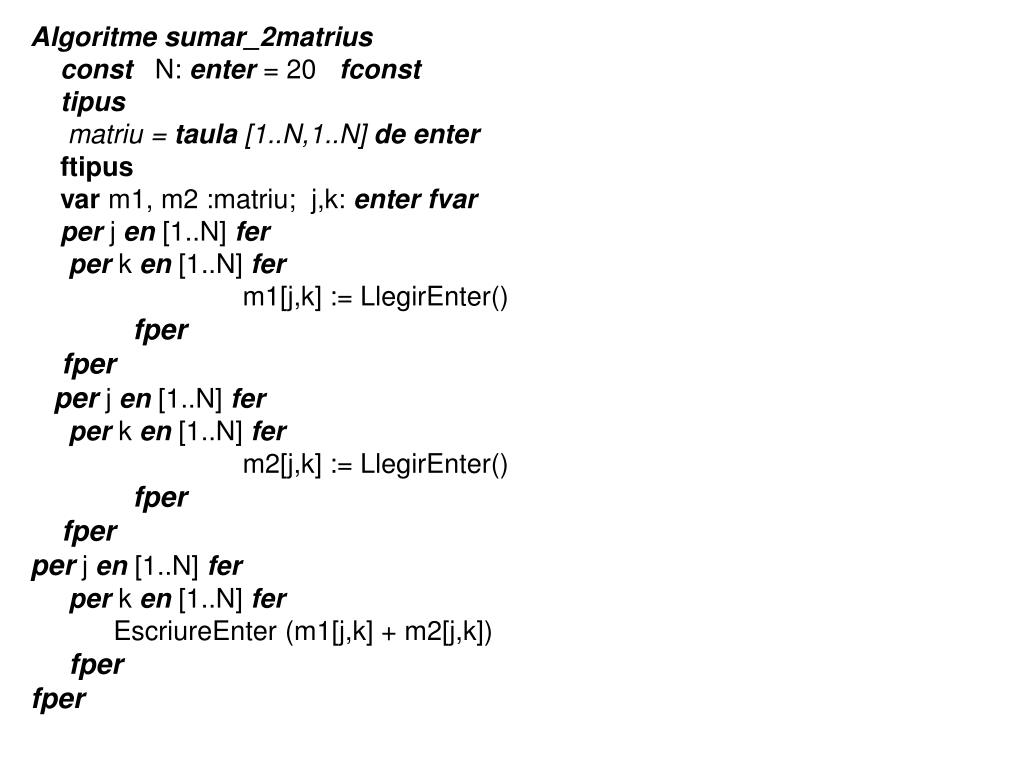 Algoritme sumar_2matrius
const N: enter = 20 fconst
tipus
matriu = taula [1..N,1..N] de enter
ftipus
var m1, m2 :matriu; j,k: enter fvar
per j en [1..N] fer
per k en [1..N] fer
m1[j,k] := LlegirEnter()
fper
fper
per j en [1..N] fer
per k en [1..N] fer
m2[j,k] := LlegirEnter()
fper
fper
per j en [1..N] fer
per k en [1..N] fer
EscriureEnter (m1[j,k] + m2[j,k])
fper
fper